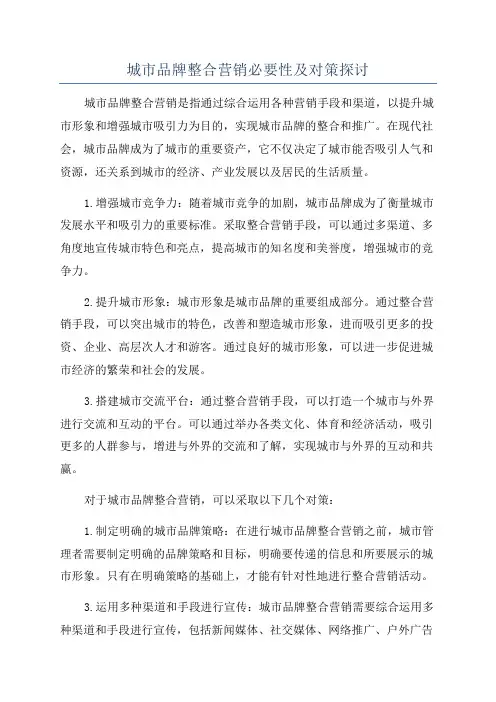 城市品牌整合营销必要性及对策探讨

城市品牌整合营销是指通过综合运用各种营销手段和渠道，以提升城市形象和增强城市吸引力为目的，实现城市品牌的整合和推广。在现代社会，城市品牌成为了城市的重要资产，它不仅决定了城市能否吸引人气和资源，还关系到城市的经济、产业发展以及居民的生活质量。

1.增强城市竞争力：随着城市竞争的加剧，城市品牌成为了衡量城市发展水平和吸引力的重要标准。采取整合营销手段，可以通过多渠道、多角度地宣传城市特色和亮点，提高城市的知名度和美誉度，增强城市的竞争力。

2.提升城市形象：城市形象是城市品牌的重要组成部分。通过整合营销手段，可以突出城市的特色，改善和塑造城市形象，进而吸引更多的投资、企业、高层次人才和游客。通过良好的城市形象，可以进一步促进城市经济的繁荣和社会的发展。

3.搭建城市交流平台：通过整合营销手段，可以打造一个城市与外界进行交流和互动的平台。可以通过举办各类文化、体育和经济活动，吸引更多的人群参与，增进与外界的交流和了解，实现城市与外界的互动和共赢。

对于城市品牌整合营销，可以采取以下几个对策：

1.制定明确的城市品牌策略：在进行城市品牌整合营销之前，城市管理者需要制定明确的品牌策略和目标，明确要传递的信息和所要展示的城市形象。只有在明确策略的基础上，才能有针对性地进行整合营销活动。

3.运用多种渠道和手段进行宣传：城市品牌整合营销需要综合运用多种渠道和手段进行宣传，包括新闻媒体、社交媒体、网络推广、户外广告